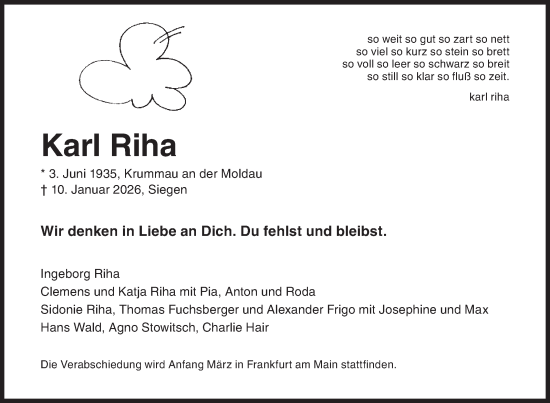 so weit so gut so zart so nett
so viel so kurz so stein so brett
so voll so leer so schwarz so breit
so still so klar so fluß so zeit.

karl riha

Karl Riha

* 3. Juni 1935, Krummau an der Moldau
† 10. Januar 2026, Siegen

Wir denken in Liebe an Dich. Du fehlst und bleibst.

Ingeborg Riha
Clemens und Katja Riha mit Pia, Anton und Roda
Sidonie Riha, Thomas Fuchsberger und Alexander Frigo mit Josephine und Max
Hans Wald, Agno Stowitsch, Charlie Hair

Die Verabschiedung wird Anfang März in Frankfurt am Main stattfinden.